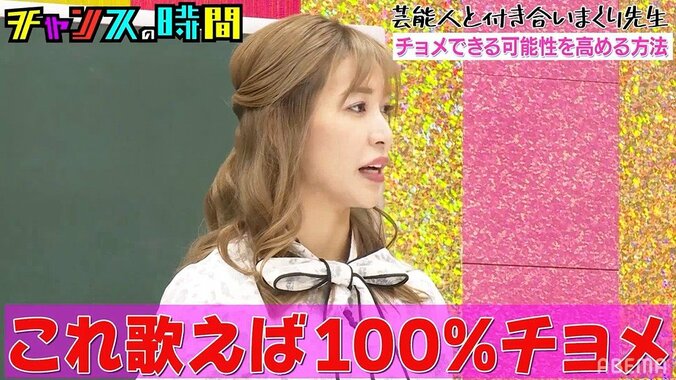 チャンスの時間

芸能人と付き合いまくり先生

チョメできる可能性を高める方法

これ歌えば100%チョメ

ABEMA